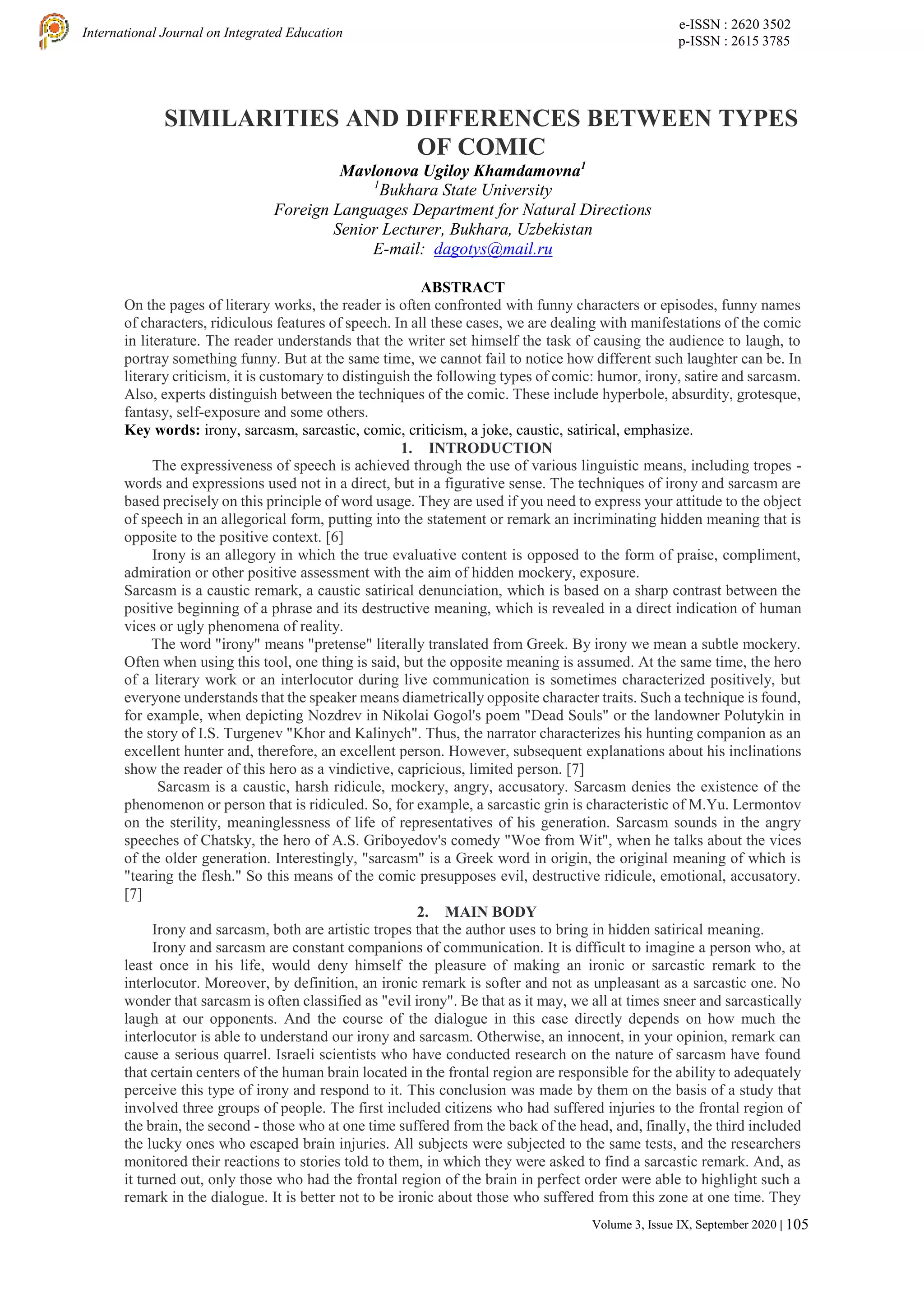 International Journal on Integrated Education

e-ISSN : 2620 3502
p-ISSN : 2615 3785

SIMILARITIES AND DIFFERENCES BETWEEN TYPES OF COMIC

Mavlonova Ugiloy Khamdamovna$^{1}$
$^{1}$Bukhara State University
Foreign Languages Department for Natural Directions
Senior Lecturer, Bukhara, Uzbekistan
E-mail: dagotys@mail.ru

ABSTRACT

On the pages of literary works, the reader is often confronted with funny characters or episodes, funny names of characters, ridiculous features of speech. In all these cases, we are dealing with manifestations of the comic in literature. The reader understands that the writer set himself the task of causing the audience to laugh, to portray something funny. But at the same time, we cannot fail to notice how different such laughter can be. In literary criticism, it is customary to distinguish the following types of comic: humor, irony, satire and sarcasm. Also, experts distinguish between the techniques of the comic. These include hyperbole, absurdity, grotesque, fantasy, self-exposure and some others.

Key words: irony, sarcasm, sarcastic, comic, criticism, a joke, caustic, satirical, emphasize.

1. INTRODUCTION

The expressiveness of speech is achieved through the use of various linguistic means, including tropes - words and expressions used not in a direct, but in a figurative sense. The techniques of irony and sarcasm are based precisely on this principle of word usage. They are used if you need to express your attitude to the object of speech in an allegorical form, putting into the statement or remark an incriminating hidden meaning that is opposite to the positive context. [6]

Irony is an allegory in which the true evaluative content is opposed to the form of praise, compliment, admiration or other positive assessment with the aim of hidden mockery, exposure.

Sarcasm is a caustic remark, a caustic satirical denunciation, which is based on a sharp contrast between the positive beginning of a phrase and its destructive meaning, which is revealed in a direct indication of human vices or ugly phenomena of reality.

The word "irony" means "pretense" literally translated from Greek. By irony we mean a subtle mockery. Often when using this tool, one thing is said, but the opposite meaning is assumed. At the same time, the hero of a literary work or an interlocutor during live communication is sometimes characterized positively, but everyone understands that the speaker means diametrically opposite character traits. Such a technique is found, for example, when depicting Nozdrev in Nikolai Gogol's poem "Dead Souls" or the landowner Polutykin in the story of I.S. Turgenev "Khor and Kalinych". Thus, the narrator characterizes his hunting companion as an excellent hunter and, therefore, an excellent person. However, subsequent explanations about his inclinations show the reader of this hero as a vindictive, capricious, limited person. [7]

Sarcasm is a caustic, harsh ridicule, mockery, angry, accusatory. Sarcasm denies the existence of the phenomenon or person that is ridiculed. So, for example, a sarcastic grin is characteristic of M.Yu. Lermontov on the sterility, meaninglessness of life of representatives of his generation. Sarcasm sounds in the angry speeches of Chatsky, the hero of A.S. Griboyedov's comedy "Woe from Wit", when he talks about the vices of the older generation. Interestingly, "sarcasm" is a Greek word in origin, the original meaning of which is "tearing the flesh." So this means of the comic presupposes evil, destructive ridicule, emotional, accusatory. [7]

2. MAIN BODY

Irony and sarcasm, both are artistic tropes that the author uses to bring in hidden satirical meaning.

Irony and sarcasm are constant companions of communication. It is difficult to imagine a person who, at least once in his life, would deny himself the pleasure of making an ironic or sarcastic remark to the interlocutor. Moreover, by definition, an ironic remark is softer and not as unpleasant as a sarcastic one. No wonder that sarcasm is often classified as "evil irony". Be that as it may, we all at times sneer and sarcastically laugh at our opponents. And the course of the dialogue in this case directly depends on how much the interlocutor is able to understand our irony and sarcasm. Otherwise, an innocent, in your opinion, remark can cause a serious quarrel. Israeli scientists who have conducted research on the nature of sarcasm have found that certain centers of the human brain located in the frontal region are responsible for the ability to adequately perceive this type of irony and respond to it. This conclusion was made by them on the basis of a study that involved three groups of people. The first included citizens who had suffered injuries to the frontal region of the brain, the second - those who at one time suffered from the back of the head, and, finally, the third included the lucky ones who escaped brain injuries. All subjects were subjected to the same tests, and the researchers monitored their reactions to stories told to them, in which they were asked to find a sarcastic remark. And, as it turned out, only those who had the frontal region of the brain in perfect order were able to highlight such a remark in the dialogue. It is better not to be ironic about those who suffered from this zone at one time. They

Volume 3, Issue IX, September 2020 | 105